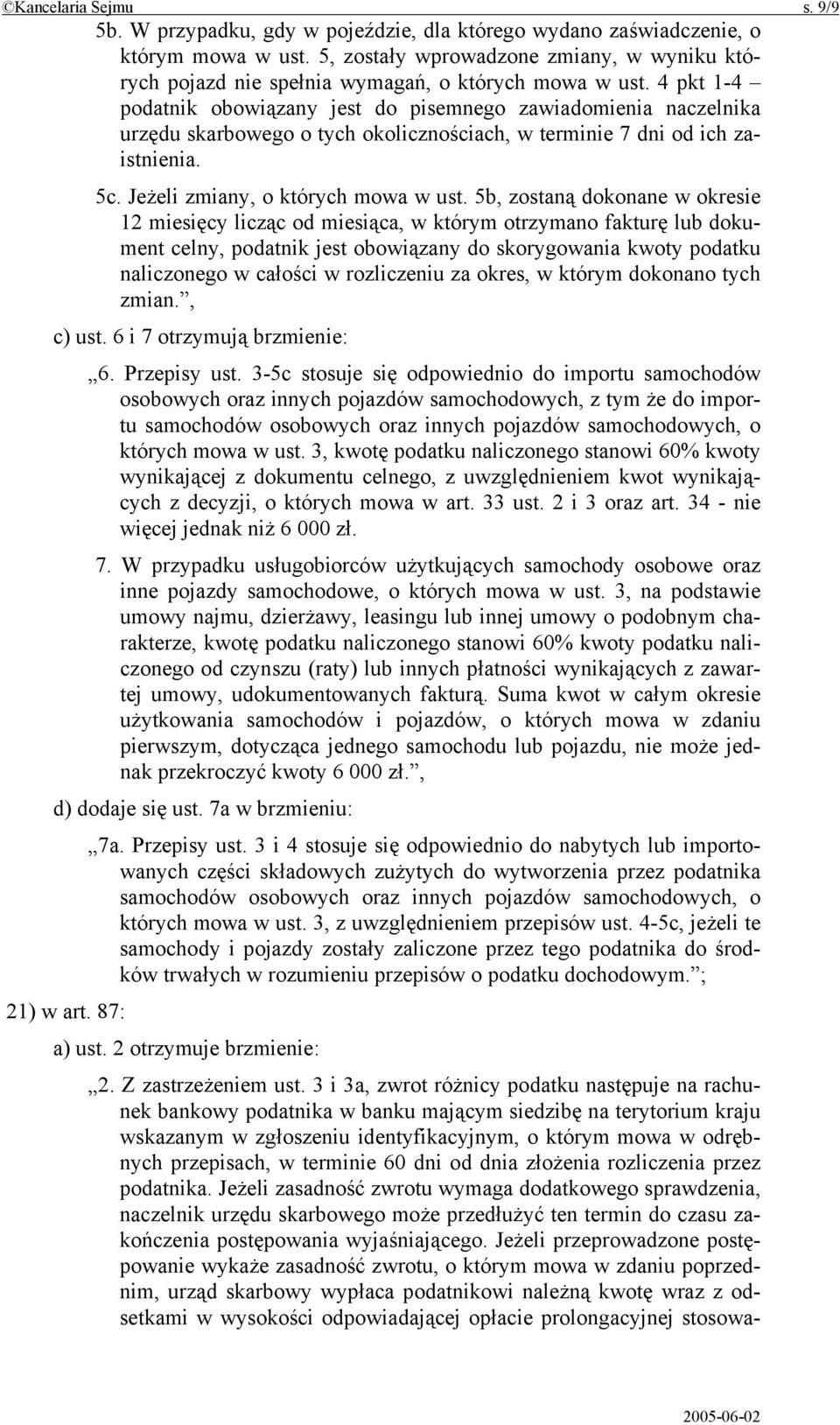 ©Kancelaria Sejmu s. 9/9

5b. W przypadku, gdy w pojeździe, dla którego wydano zaświadczenie, o którym mowa w ust. 5, zostały wprowadzone zmiany, w wyniku których pojazd nie spełnia wymagań, o których mowa w ust. 4 pkt 1-4 – podatnik obowiązany jest do pisemnego zawiadomienia naczelnika urzędu skarbowego o tych okolicznościach, w terminie 7 dni od ich zaistnienia.

5c. Jeżeli zmiany, o których mowa w ust. 5b, zostaną dokonane w okresie 12 miesięcy licząc od miesiąca, w którym otrzymano fakturę lub dokument celny, podatnik jest obowiązany do skorygowania kwoty podatku naliczonego w całości w rozliczeniu za okres, w którym dokonano tych zmian.”,

c) ust. 6 i 7 otrzymują brzmienie:

„6. Przepisy ust. 3-5c stosuje się odpowiednio do importu samochodów osobowych oraz innych pojazdów samochodowych, z tym że do importu samochodów osobowych oraz innych pojazdów samochodowych, o których mowa w ust. 3, kwotę podatku naliczonego stanowi 60% kwoty wynikającej z dokumentu celnego, z uwzględnieniem kwot wynikających z decyzji, o których mowa w art. 33 ust. 2 i 3 oraz art. 34 - nie więcej jednak niż 6 000 zł.

7. W przypadku usługobiorców użytkujących samochody osobowe oraz inne pojazdy samochodowe, o których mowa w ust. 3, na podstawie umowy najmu, dzierżawy, leasingu lub innej umowy o podobnym charakterze, kwotę podatku naliczonego stanowi 60% kwoty podatku naliczonego od czynszu (raty) lub innych płatności wynikających z zawartej umowy, udokumentowanych fakturą. Suma kwot w całym okresie użytkowania samochodów i pojazdów, o których mowa w zdaniu pierwszym, dotycząca jednego samochodu lub pojazdu, nie może jednak przekroczyć kwoty 6 000 zł.”,

d) dodaje się ust. 7a w brzmieniu:

„7a. Przepisy ust. 3 i 4 stosuje się odpowiednio do nabytych lub importowanych części składowych zużytych do wytworzenia przez podatnika samochodów osobowych oraz innych pojazdów samochodowych, o których mowa w ust. 3, z uwzględnieniem przepisów ust. 4-5c, jeżeli te samochody i pojazdy zostały zaliczone przez tego podatnika do środków trwałych w rozumieniu przepisów o podatku dochodowym.”;

21) w art. 87:

a) ust. 2 otrzymuje brzmienie:

„2. Z zastrzeżeniem ust. 3 i 3a, zwrot różnicy podatku następuje na rachunek bankowy podatnika w banku mającym siedzibę na terytorium kraju wskazanym w zgłoszeniu identyfikacyjnym, o którym mowa w odrębnych przepisach, w terminie 60 dni od dnia złożenia rozliczenia przez podatnika. Jeżeli zasadność zwrotu wymaga dodatkowego sprawdzenia, naczelnik urzędu skarbowego może przedłużyć ten termin do czasu zakończenia postępowania wyjaśniającego. Jeżeli przeprowadzone postępowanie wykaże zasadność zwrotu, o którym mowa w zdaniu poprzednim, urząd skarbowy wypłaca podatnikowi należną kwotę wraz z odsetkami w wysokości odpowiadającej opłacie prolongacyjnej stosowa-

2005-06-02